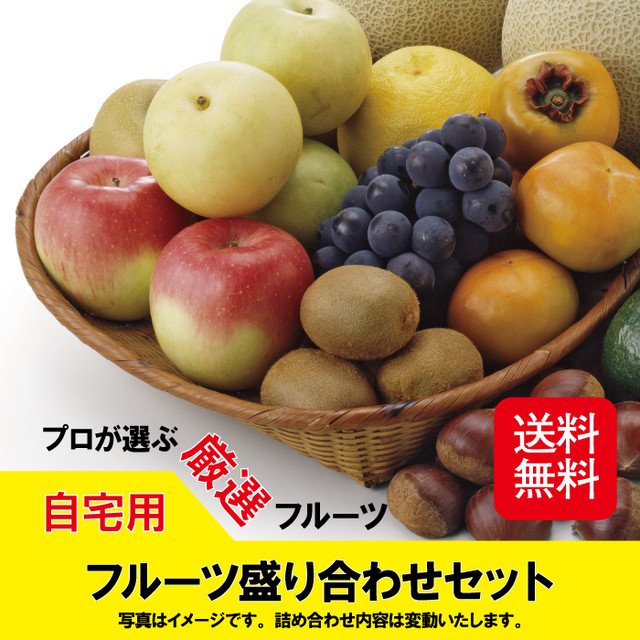 プロが選ぶ 厳選 フルーツ

送料無料

自宅用

フルーツ盛り合わせセット

写真はイメージです。詰め合わせ内容は変動いたします。